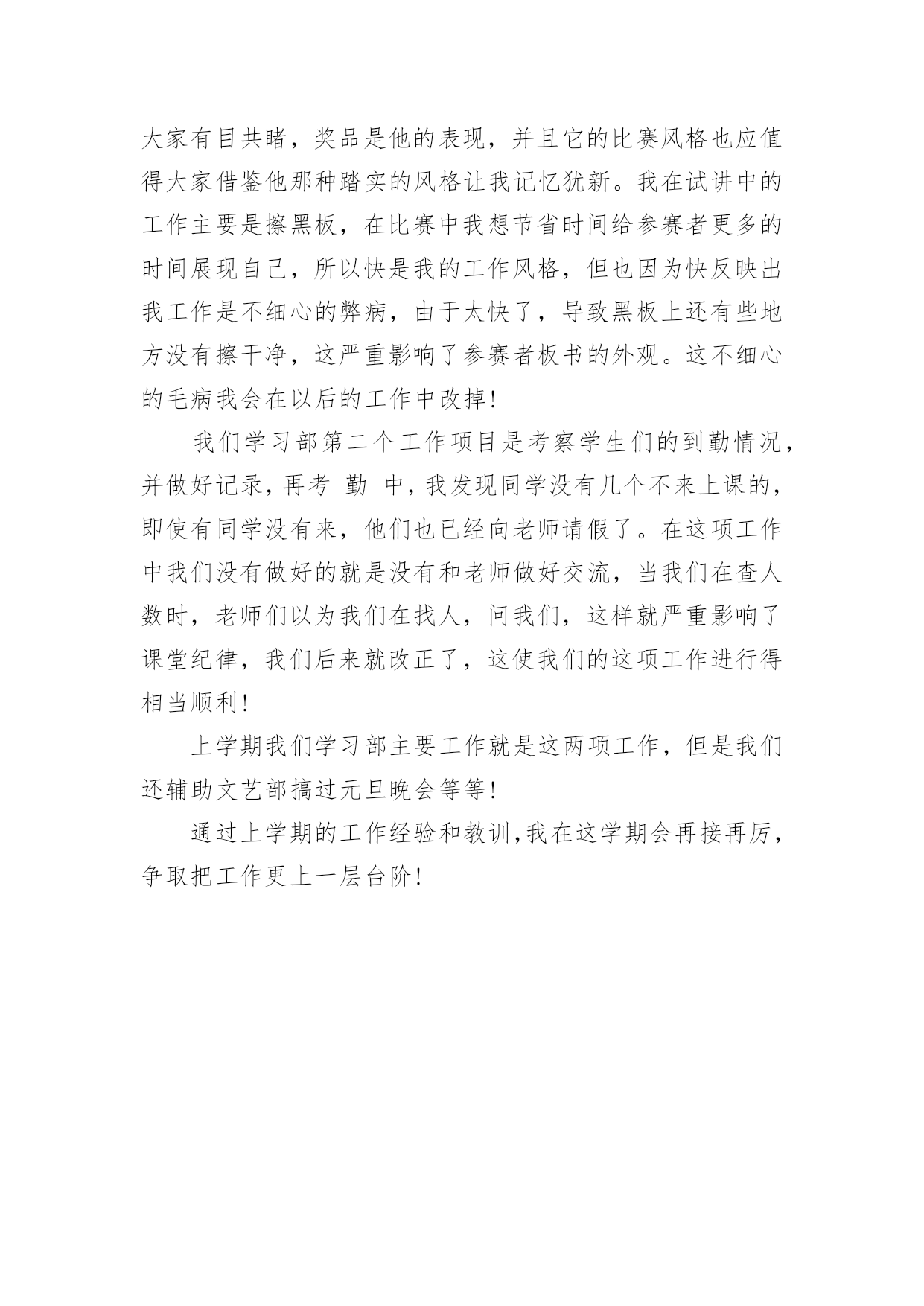 大家有目共睹，奖品是他的表现，并且它的比赛风格也应值得大家借鉴他那种踏实的风格让我记忆犹新。我在试讲中的工作主要是擦黑板，在比赛中我想节省时间给参赛者更多的时间展现自己，所以快是我的工作风格，但也因为快反映出我工作是不细心的弊病，由于太快了，导致黑板上还有些地方没有擦干净，这严重影响了参赛者板书的外观。这不细心的毛病我会在以后的工作中改掉!

我们学习部第二个工作项目是考察学生们的到勤情况，并做好记录，再考 勤 中，我发现同学没有几个不来上课的，即使有同学没有来，他们也已经向老师请假了。在这项工作中我们没有做好的就是没有和老师做好交流，当我们在查人数时，老师们以为我们在找人，问我们，这样就严重影响了课堂纪律，我们后来就改正了，这使我们的这项工作进行得相当顺利!

上学期我们学习部主要工作就是这两项工作，但是我们还辅助文艺部搞过元旦晚会等等!

通过上学期的工作经验和教训,我在这学期会再接再厉，争取把工作更上一层台阶!